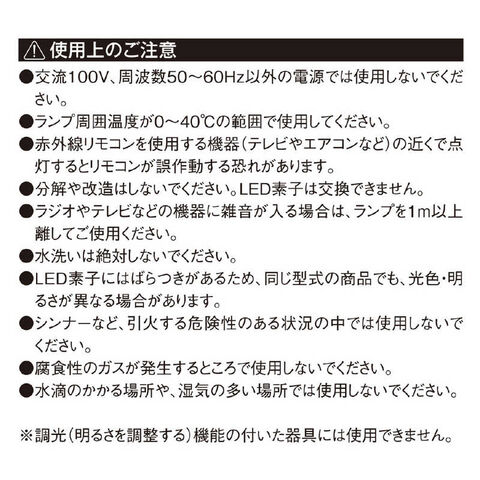 ⚠ 使用上のご注意

●交流100V、周波数50～60Hz以外の電源では使用しないでください。

●ランプ周囲温度が0～40℃の範囲で使用してください。

●赤外線リモコンを使用する機器（テレビやエアコンなど）の近くで点灯するとリモコンが誤作動する恐れがあります。

●分解や改造はしないでください。LED素子は交換できません。

●ラジオやテレビなどの機器に雑音が入る場合は、ランプを1m以上離してご使用ください。

●水洗いは絶対しないでください。

●LED素子にはばらつきがあるため、同じ型式の商品でも、光色・明るさが異なる場合があります。

●シンナーなど、引火する危険性のある状況の中では使用しないでください。

●腐食性のガスが発生するところで使用しないでください。

●水滴のかかる場所や、湿気の多い場所では使用しないでください。

※調光（明るさを調整する）機能の付いた器具には使用できません。